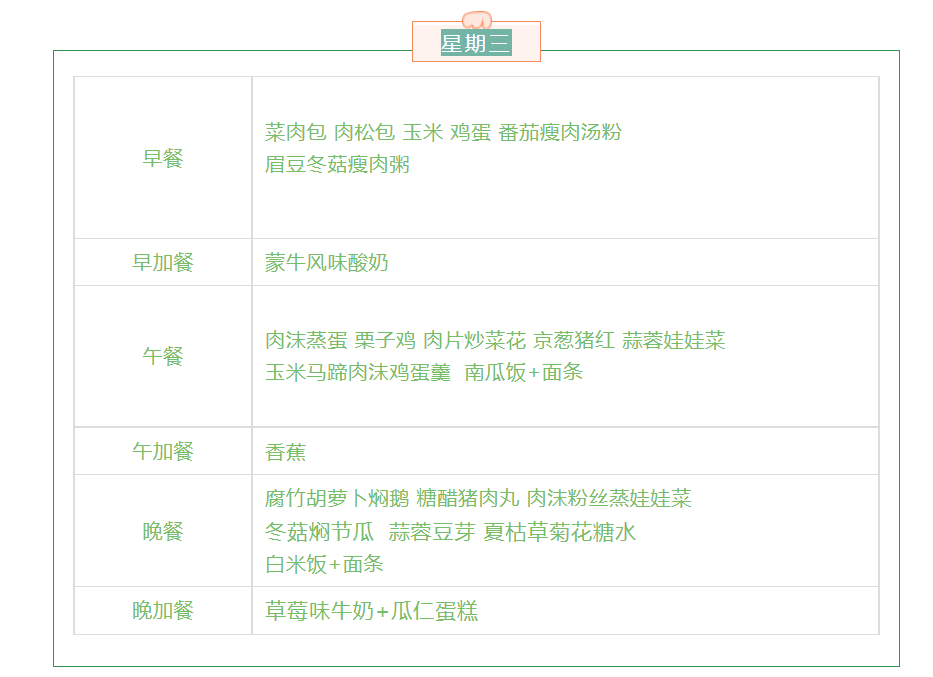 星期三

| 早餐 | 菜肉包 肉松包 玉米 鸡蛋 番茄瘦肉汤粉 眉豆冬菇瘦肉粥 |
|---|---|
| 早加餐 | 蒙牛风味酸奶 |
| 午餐 | 肉沫蒸蛋 栗子鸡 肉片炒菜花 京葱猪红 蒜蓉娃娃菜 玉米马蹄肉沫鸡蛋羹 南瓜饭+面条 |
| 午加餐 | 香蕉 |
| 晚餐 | 腐竹胡萝卜焖鹅 糖醋猪肉丸 肉沫粉丝蒸娃娃菜 冬菇焖节瓜 蒜蓉豆芽 夏枯草菊花糖水 白米饭+面条 |
| 晚加餐 | 草莓味牛奶+瓜仁蛋糕 |